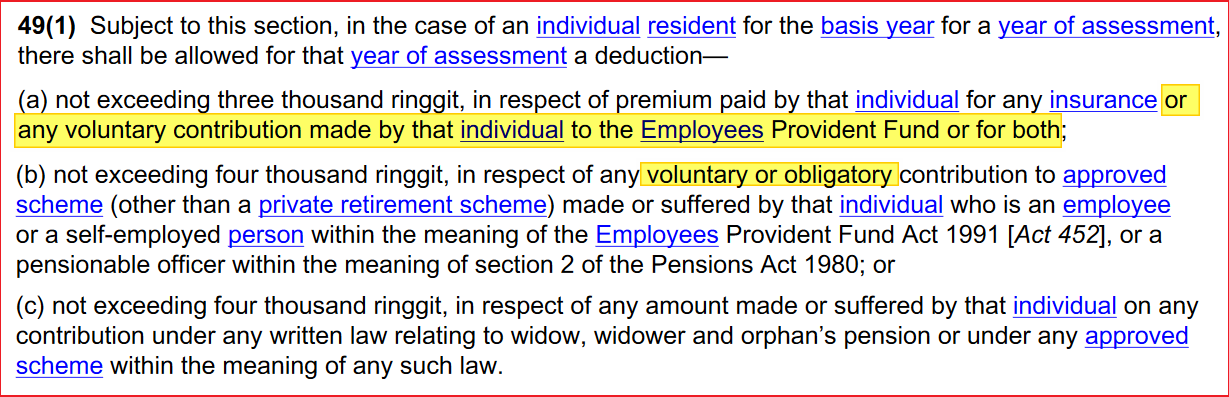 **49(1)** Subject to this section, in the case of an individual resident for the basis year for a year of assessment, there shall be allowed for that year of assessment a deduction—

(a) not exceeding three thousand ringgit, in respect of premium paid by that individual for any insurance or any voluntary contribution made by that individual to the Employees Provident Fund or for both;

(b) not exceeding four thousand ringgit, in respect of any voluntary or obligatory contribution to approved scheme (other than a private retirement scheme) made or suffered by that individual who is an employee or a self-employed person within the meaning of the Employees Provident Fund Act 1991 [*Act 452*], or a pensionable officer within the meaning of section 2 of the Pensions Act 1980; or

(c) not exceeding four thousand ringgit, in respect of any amount made or suffered by that individual on any contribution under any written law relating to widow, widower and orphan's pension or under any approved scheme within the meaning of any such law.